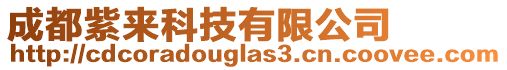 成都紫来科技有限公司
http://cdcoradouglas3.cn.coovee.com